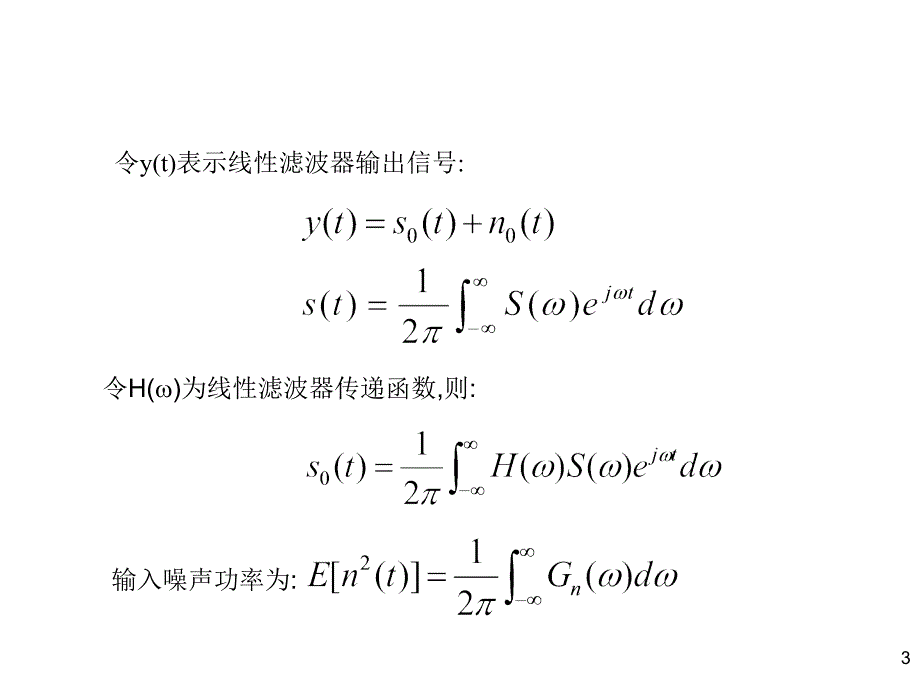 令y(t)表示线性滤波器输出信号:

$y(t) = s_0(t) + n_0(t)$

$s(t) = \frac{1}{2\pi}\int_{-\infty}^{\infty} S(\omega)e^{j\omega t}d\omega$

令H(ω)为线性滤波器传递函数,则:

$s_0(t) = \frac{1}{2\pi}\int_{-\infty}^{\infty} H(\omega)S(\omega)e^{j\omega t}d\omega$

输入噪声功率为: $E[n^2(t)] = \frac{1}{2\pi}\int_{-\infty}^{\infty} G_n(\omega)d\omega$

3